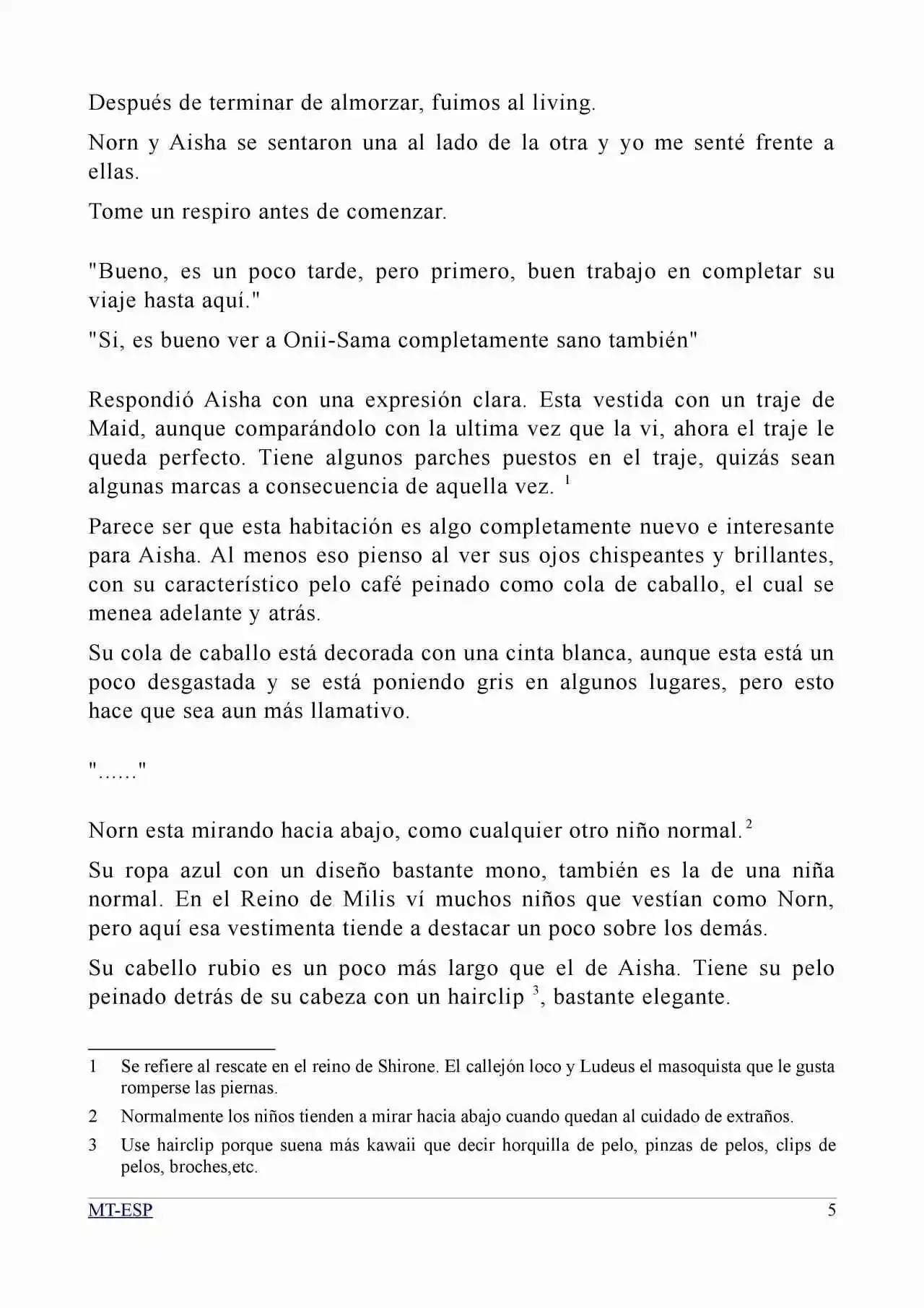 Después de terminar de almorzar, fuimos al living.

Norn y Aisha se sentaron una al lado de la otra y yo me senté frente a ellas.

Tome un respiro antes de comenzar.

"Bueno, es un poco tarde, pero primero, buen trabajo en completar su viaje hasta aquí."

"Si, es bueno ver a Onii-Sama completamente sano también"

Respondió Aisha con una expresión clara. Esta vestida con un traje de Maid, aunque comparándolo con la ultima vez que la vi, ahora el traje le queda perfecto. Tiene algunos parches puestos en el traje, quizás sean algunas marcas a consecuencia de aquella vez. $^{1}$

Parece ser que esta habitación es algo completamente nuevo e interesante para Aisha. Al menos eso pienso al ver sus ojos chispeantes y brillantes, con su característico pelo café peinado como cola de caballo, el cual se menea adelante y atrás.

Su cola de caballo está decorada con una cinta blanca, aunque esta está un poco desgastada y se está poniendo gris en algunos lugares, pero esto hace que sea aun más llamativo.

"......"

Norn esta mirando hacia abajo, como cualquier otro niño normal.$^{2}$

Su ropa azul con un diseño bastante mono, también es la de una niña normal. En el Reino de Milis ví muchos niños que vestían como Norn, pero aquí esa vestimenta tiende a destacar un poco sobre los demás.

Su cabello rubio es un poco más largo que el de Aisha. Tiene su pelo peinado detrás de su cabeza con un hairclip $^{3}$, bastante elegante.

1 Se refiere al rescate en el reino de Shirone. El callejón loco y Ludeus el masoquista que le gusta romperse las piernas.

2 Normalmente los niños tienden a mirar hacia abajo cuando quedan al cuidado de extraños.

3 Use hairclip porque suena más kawaii que decir horquilla de pelo, pinzas de pelos, clips de pelos, broches,etc.

MT-ESP 5